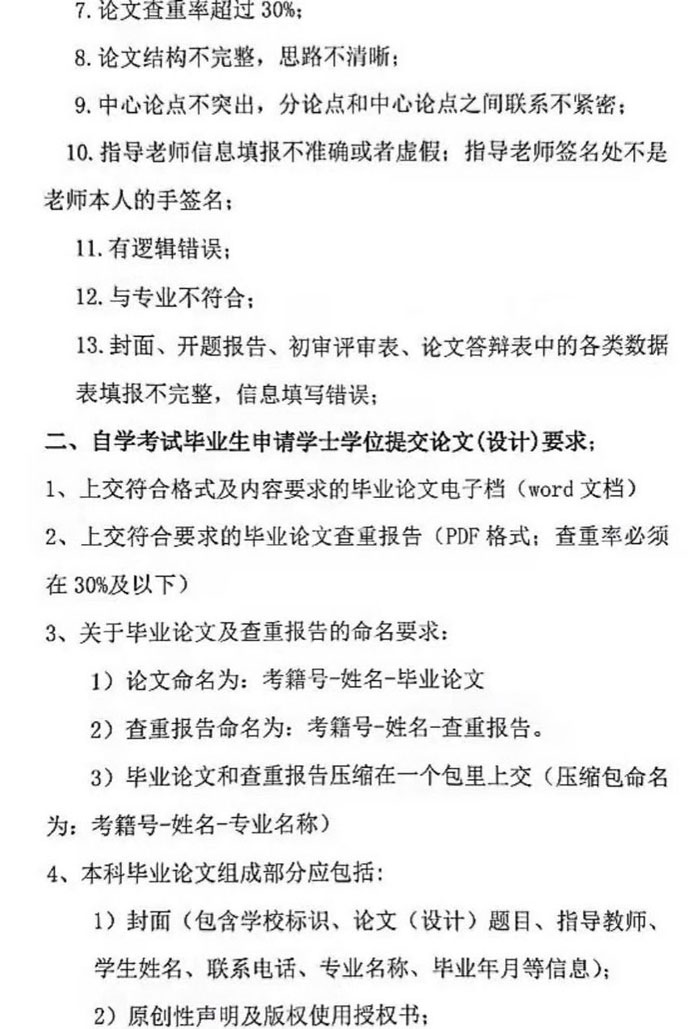 7. 论文查重率超过 30%；

8. 论文结构不完整，思路不清晰；

9. 中心论点不突出，分论点和中心论点之间联系不紧密；

10. 指导老师信息填报不准确或者虚假；指导老师签名处不是老师本人的手签名；

11. 有逻辑错误；

12. 与专业不符合；

13. 封面、开题报告、初审评审表、论文答辩表中的各类数据表填报不完整，信息填写错误；

二、自学考试毕业生申请学士学位提交论文（设计）要求；

1、上交符合格式及内容要求的毕业论文电子档（word 文档）

2、上交符合要求的毕业论文查重报告（PDF 格式；查重率必须在 30%及以下）

3、关于毕业论文及查重报告的命名要求：

1）论文命名为：考籍号-姓名-毕业论文

2）查重报告命名为：考籍号-姓名-查重报告。

3）毕业论文和查重报告压缩在一个包里上交（压缩包命名为：考籍号-姓名-专业名称）

4、本科毕业论文组成部分应包括：

1）封面（包含学校标识、论文（设计）题目、指导教师、学生姓名、联系电话、专业名称、毕业年月等信息）；

2）原创性声明及版权使用授权书；